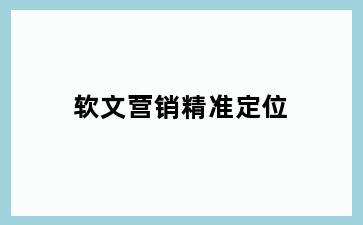 软文营销精准定位